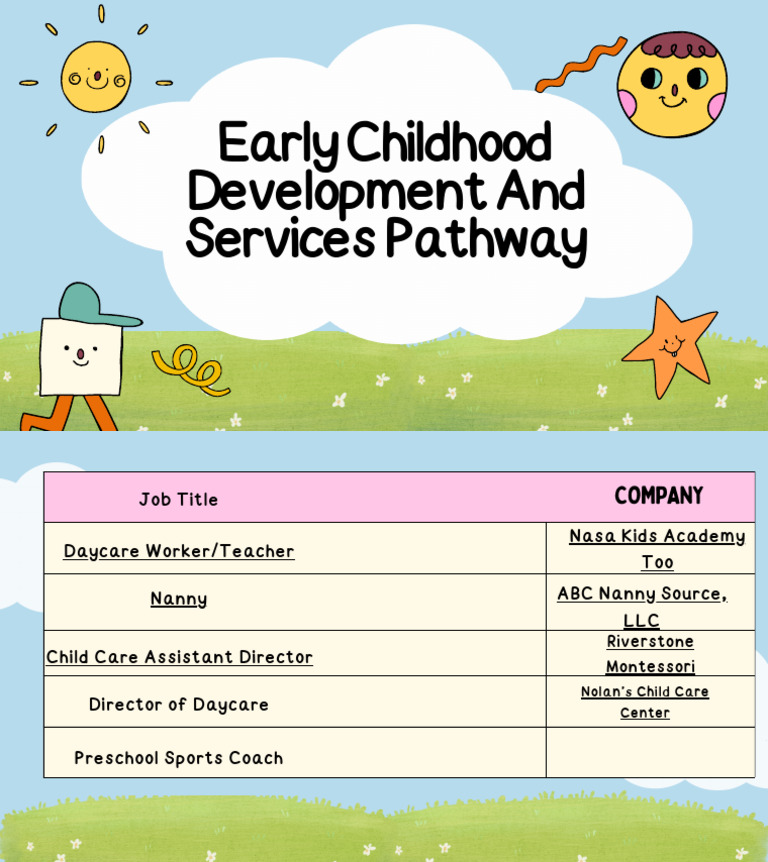 Early Childhood Development And Services Pathway

| Job Title | COMPANY |
|---|---|
| Daycare Worker/Teacher | Nasa Kids Academy Too |
| Nanny | ABC Nanny Source, LLC |
| Child Care Assistant Director | Riverstone Montessori |
| Director of Daycare | Nolan's Child Care Center |
| Preschool Sports Coach | |